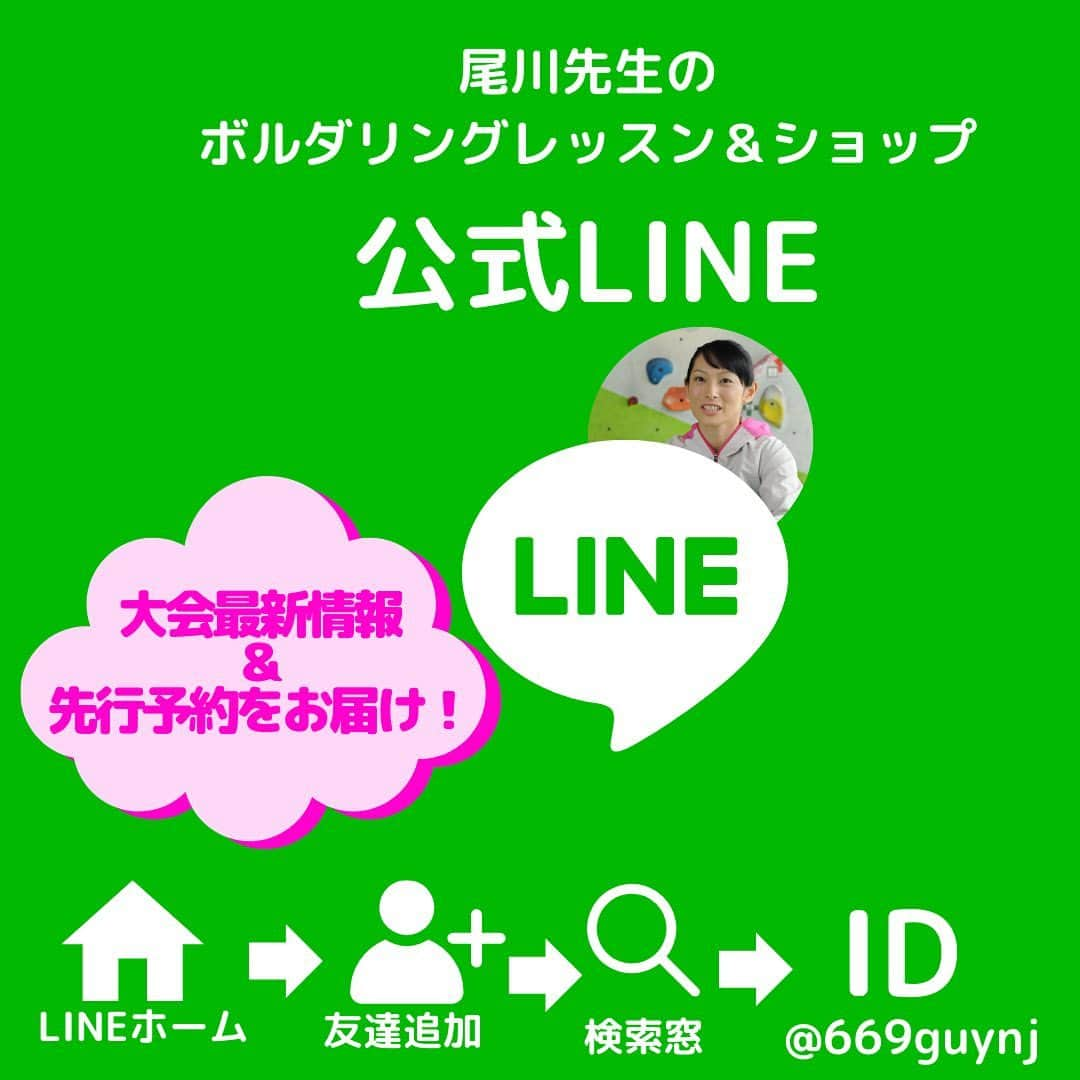 尾川先生の
ボルダリングレッスン＆ショップ

公式LINE

LINE

大会最新情報
＆
先行予約をお届け！

LINEホーム

友達追加

検索窓

ID
@669guynj